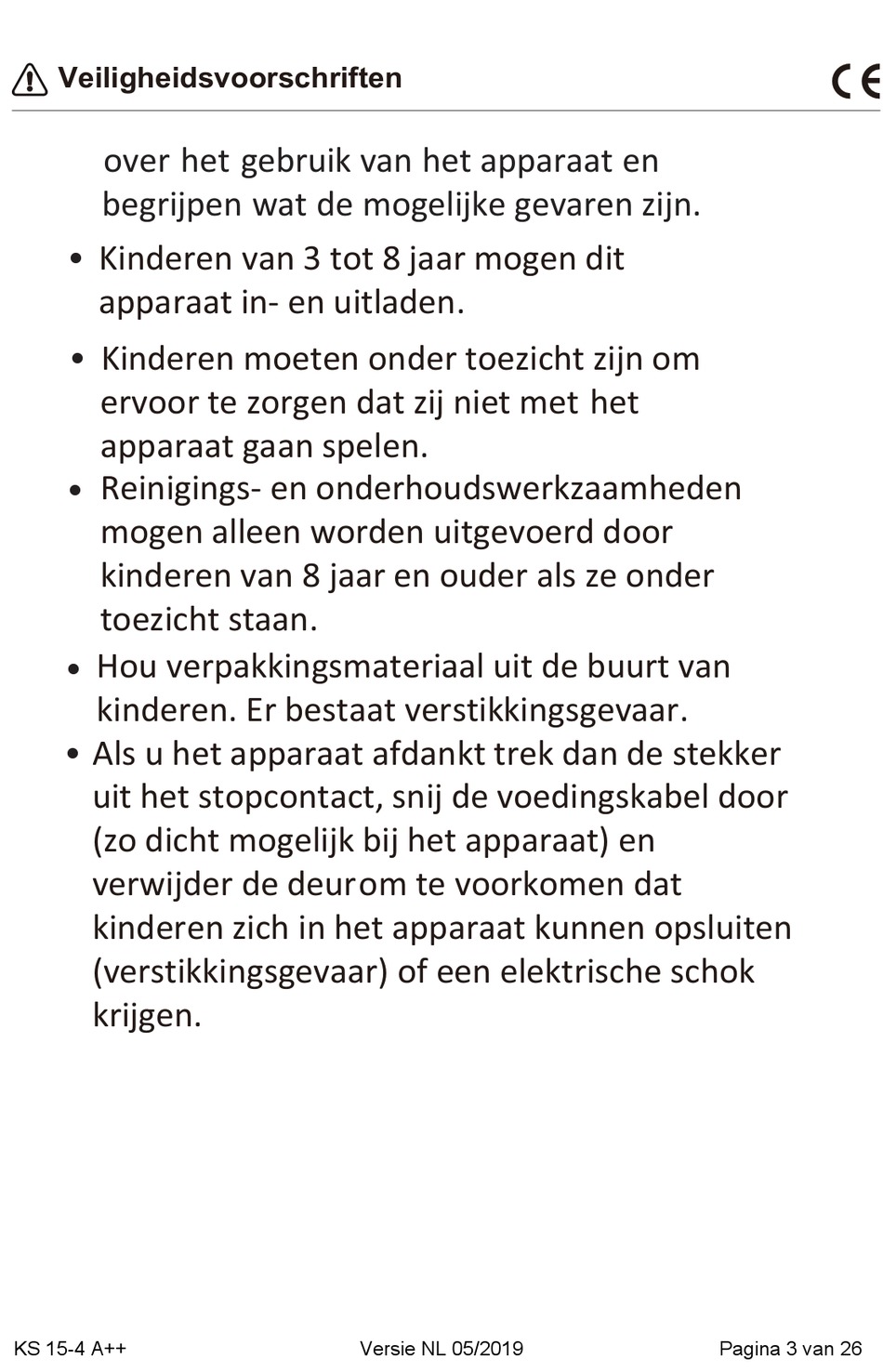 Veiligheidsvoorschriften

CE

over het gebruik van het apparaat en begrijpen wat de mogelijke gevaren zijn.

• Kinderen van 3 tot 8 jaar mogen dit apparaat in- en uitladen.

• Kinderen moeten onder toezicht zijn om ervoor te zorgen dat zij niet met het apparaat gaan spelen.

• Reinigings- en onderhoudswerkzaamheden mogen alleen worden uitgevoerd door kinderen van 8 jaar en ouder als ze onder toezicht staan.

• Hou verpakkingsmateriaal uit de buurt van kinderen. Er bestaat verstikkingsgevaar.

• Als u het apparaat afdankt trek dan de stekker uit het stopcontact, snij de voedingskabel door (zo dicht mogelijk bij het apparaat) en verwijder de deurom te voorkomen dat kinderen zich in het apparaat kunnen opsluiten (verstikkingsgevaar) of een elektrische schok krijgen.

KS 15-4 A++ Versie NL 05/2019 Pagina 3 van 26